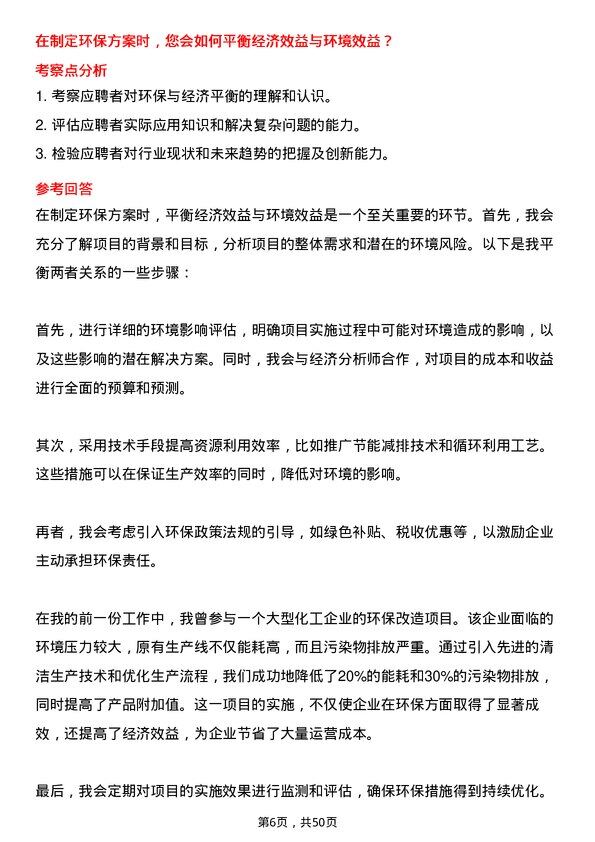 在制定环保方案时，您会如何平衡经济效益与环境效益？

考察点分析

1. 考察应聘者对环保与经济平衡的理解和认识。
2. 评估应聘者实际应用知识和解决复杂问题的能力。
3. 检验应聘者对行业现状和未来趋势的把握及创新能力。

参考回答

在制定环保方案时，平衡经济效益与环境效益是一个至关重要的环节。首先，我会充分了解项目的背景和目标，分析项目的整体需求和潜在的环境风险。以下是我平衡两者关系的一些步骤：

首先，进行详细的环境影响评估，明确项目实施过程中可能对环境造成的影响，以及这些影响的潜在解决方案。同时，我会与经济分析师合作，对项目的成本和收益进行全面的预算和预测。

其次，采用技术手段提高资源利用效率，比如推广节能减排技术和循环利用工艺。这些措施可以在保证生产效率的同时，降低对环境的影响。

再者，我会考虑引入环保政策法规的引导，如绿色补贴、税收优惠等，以激励企业主动承担环保责任。

在我的前一份工作中，我曾参与一个大型化工企业的环保改造项目。该企业面临的环境压力较大，原有生产线不仅能耗高，而且污染物排放严重。通过引入先进的清洁生产技术和优化生产流程，我们成功地降低了20%的能耗和30%的污染物排放，同时提高了产品附加值。这一项目的实施，不仅使企业在环保方面取得了显著成效，还提高了经济效益，为企业节省了大量运营成本。

最后，我会定期对项目的实施效果进行监测和评估，确保环保措施得到持续优化。

第6页，共50页